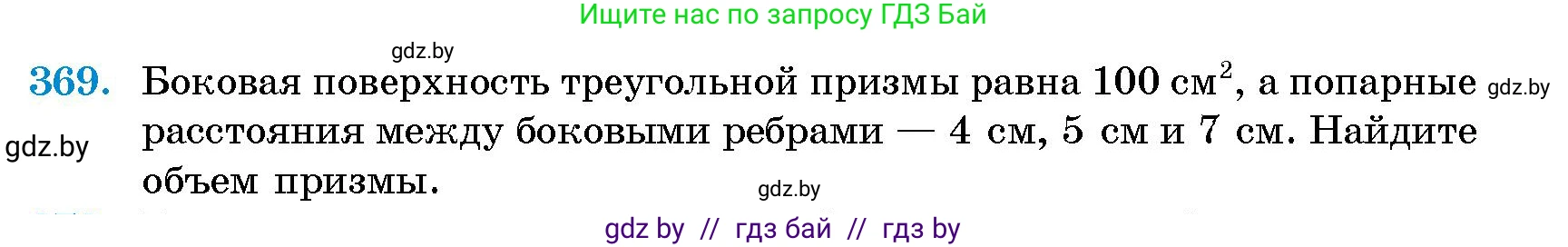 Ищите нас по запросу ГДЗ Бай

gdz.by

369. Боковая поверхность треугольной призмы равна 100 см$^2$, а попарные расстояния между боковыми ребрами — 4 см, 5 см и 7 см. Найдите объем призмы.

gdz.by

gdz.by

gdz.by

gdz by // гдз бай // гдз by